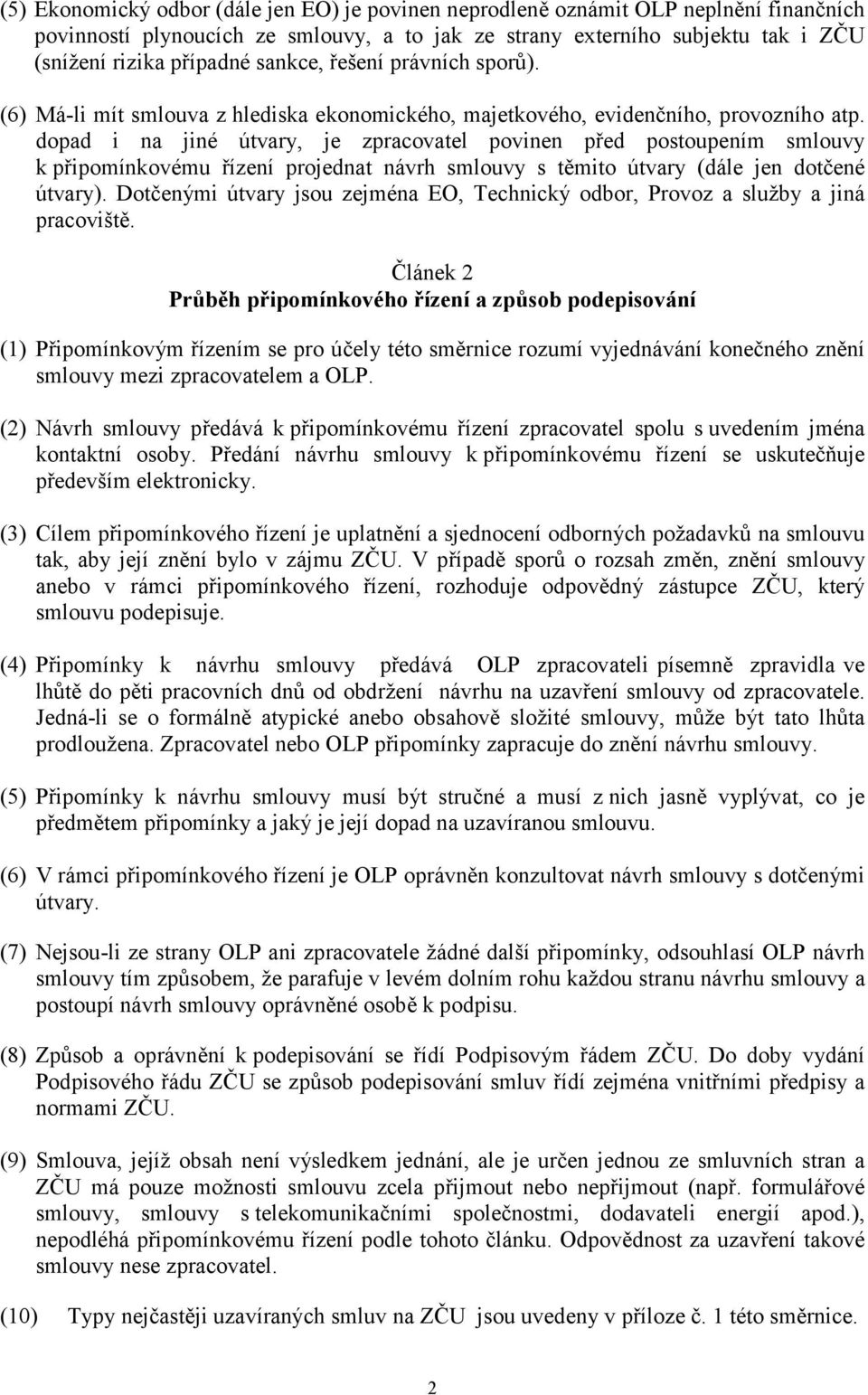 (5) Ekonomický odbor (dále jen EO) je povinen neprodleně oznámit OLP neplnění finančních povinností plynoucích ze smlouvy, a to jak ze strany externího subjektu tak i ZČU (snížení rizika případné sankce, řešení právních sporů).

(6) Má-li mít smlouva z hlediska ekonomického, majetkového, evidenčního, provozního atp. dopad i na jiné útvary, je zpracovatel povinen před postoupením smlouvy k připomínkovému řízení projednat návrh smlouvy s těmito útvary (dále jen dotčené útvary). Dotčenými útvary jsou zejména EO, Technický odbor, Provoz a služby a jiná pracoviště.

Článek 2
Průběh připomínkového řízení a způsob podepisování

(1) Připomínkovým řízením se pro účely této směrnice rozumí vyjednávání konečného znění smlouvy mezi zpracovatelem a OLP.

(2) Návrh smlouvy předává k připomínkovému řízení zpracovatel spolu s uvedením jména kontaktní osoby. Předání návrhu smlouvy k připomínkovému řízení se uskutečňuje především elektronicky.

(3) Cílem připomínkového řízení je uplatnění a sjednocení odborných požadavků na smlouvu tak, aby její znění bylo v zájmu ZČU. V případě sporů o rozsah změn, znění smlouvy anebo v rámci připomínkového řízení, rozhoduje odpovědný zástupce ZČU, který smlouvu podepisuje.

(4) Připomínky k návrhu smlouvy předává OLP zpracovateli písemně zpravidla ve lhůtě do pěti pracovních dnů od obdržení návrhu na uzavření smlouvy od zpracovatele. Jedná-li se o formálně atypické anebo obsahově složité smlouvy, může být tato lhůta prodloužena. Zpracovatel nebo OLP připomínky zapracuje do znění návrhu smlouvy.

(5) Připomínky k návrhu smlouvy musí být stručné a musí z nich jasně vyplývat, co je předmětem připomínky a jaký je její dopad na uzavíranou smlouvu.

(6) V rámci připomínkového řízení je OLP oprávněn konzultovat návrh smlouvy s dotčenými útvary.

(7) Nejsou-li ze strany OLP ani zpracovatele žádné další připomínky, odsouhlasí OLP návrh smlouvy tím způsobem, že parafuje v levém dolním rohu každou stranu návrhu smlouvy a postoupí návrh smlouvy oprávněné osobě k podpisu.

(8) Způsob a oprávnění k podepisování se řídí Podpisovým řádem ZČU. Do doby vydání Podpisového řádu ZČU se způsob podepisování smluv řídí zejména vnitřními předpisy a normami ZČU.

(9) Smlouva, jejíž obsah není výsledkem jednání, ale je určen jednou ze smluvních stran a ZČU má pouze možnosti smlouvu zcela přijmout nebo nepřijmout (např. formulářové smlouvy, smlouvy s telekomunikačními společnostmi, dodavateli energií apod.), nepodléhá připomínkovému řízení podle tohoto článku. Odpovědnost za uzavření takové smlouvy nese zpracovatel.

(10) Typy nejčastěji uzavíraných smluv na ZČU jsou uvedeny v příloze č. 1 této směrnice.

2